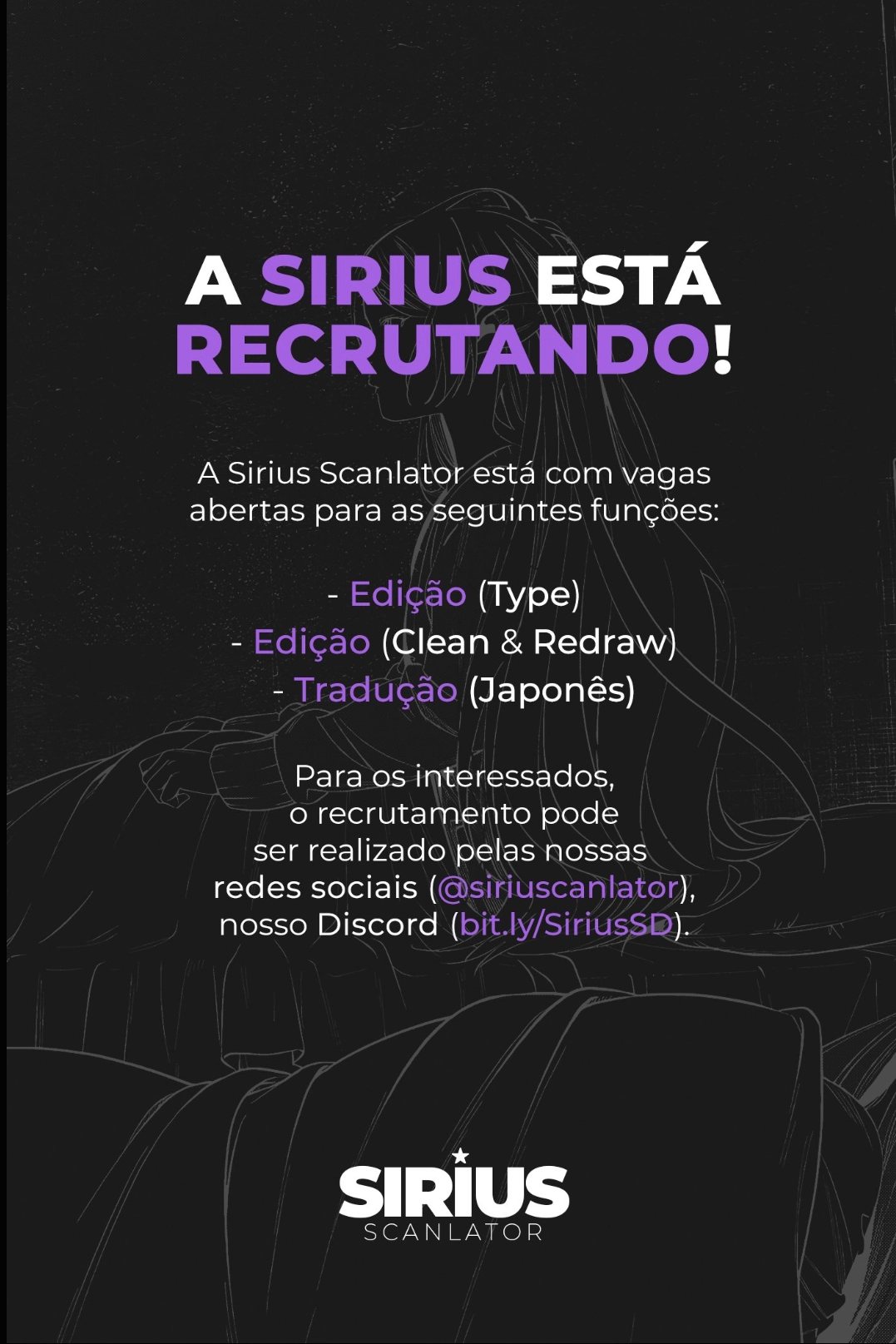 A SIRIUS ESTÁ RECRUTANDO!

A Sirius Scanlator está com vagas abertas para as seguintes funções:

- Edição (Type)
- Edição (Clean & Redraw)
- Tradução (Japonês)

Para os interessados, o recrutamento pode ser realizado pelas nossas redes sociais (@siriuscanlator), nosso Discord (bit.ly/SiriusSD).

SIRIUS
SCANLATOR